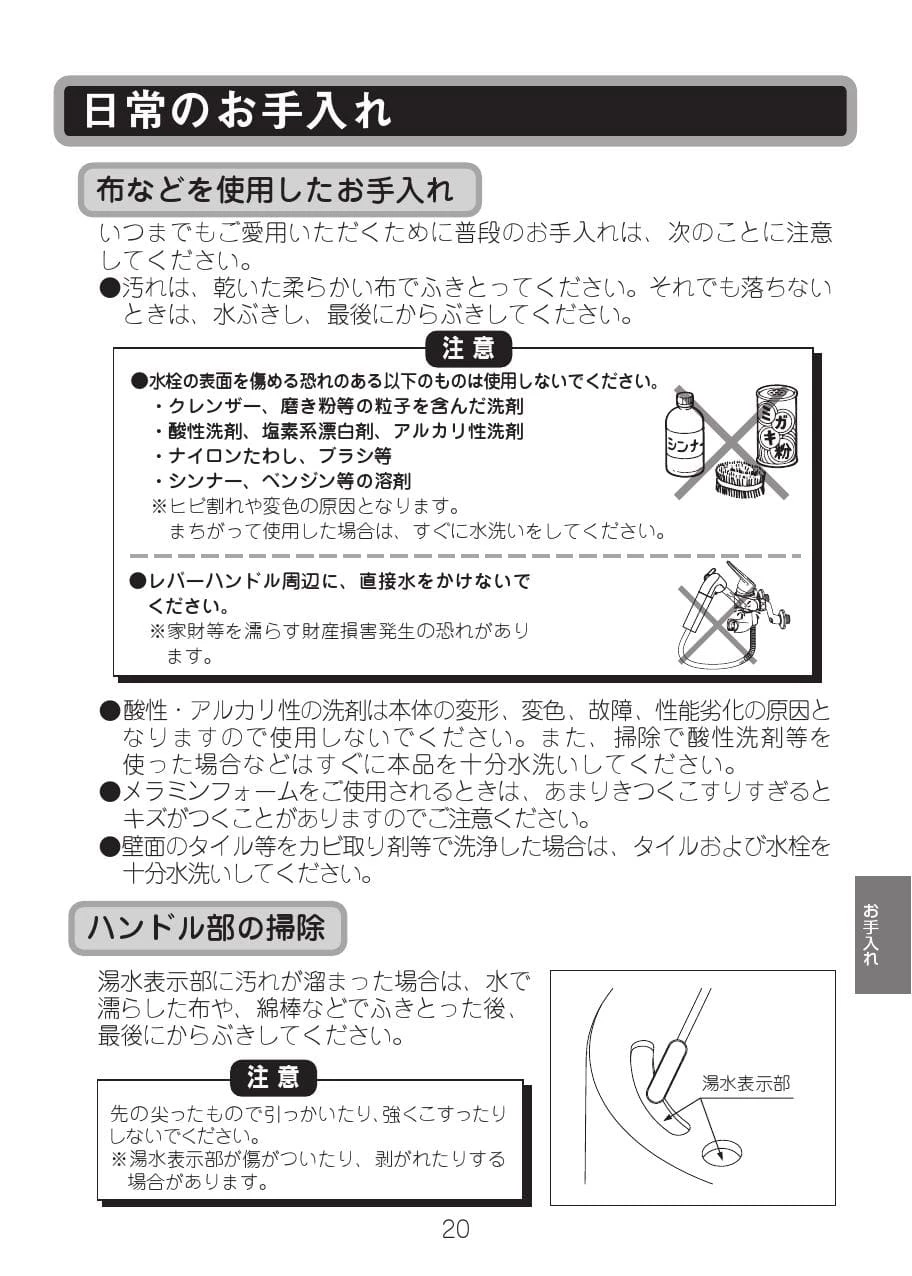 日常のお手入れ

布などを使用したお手入れ

いつまでもご愛用いただくために普段のお手入れは、次のことに注意してください。

●汚れは、乾いた柔らかい布でふきとってください。それでも落ちないときは、水ぶきし、最後にからぶきしてください。

注意

●水栓の表面を傷める恐れのある以下のものは使用しないでください。
・クレンザー、磨き粉等の粒子を含んだ洗剤
・酸性洗剤、塩素系漂白剤、アルカリ性洗剤
・ナイロンたわし、ブラシ等
・シンナー、ベンジン等の溶剤
※ヒビ割れや変色の原因となります。
まちがって使用した場合は、すぐに水洗いをしてください。

シンナー
ミガキ粉

●レバーハンドル周辺に、直接水をかけないでください。
※家財等を濡らす財産損害発生の恐れがあります。

●酸性・アルカリ性の洗剤は本体の変形、変色、故障、性能劣化の原因となりますので使用しないでください。また、掃除で酸性洗剤等を使った場合などはすぐに本品を十分水洗いしてください。
●メラミンフォームをご使用されるときは、あまりきつくこすりすぎるとキズがつくことがありますのでご注意ください。
●壁面のタイル等をカビ取り剤等で洗浄した場合は、タイルおよび水栓を十分水洗いしてください。

お手入れ

ハンドル部の掃除

湯水表示部に汚れが溜まった場合は、水で濡らした布や、綿棒などでふきとった後、最後にからぶきしてください。

注意

先の尖ったもので引っかいたり、強くこすったりしないでください。
※湯水表示部が傷がついたり、剥がれたりする場合があります。

湯水表示部

20